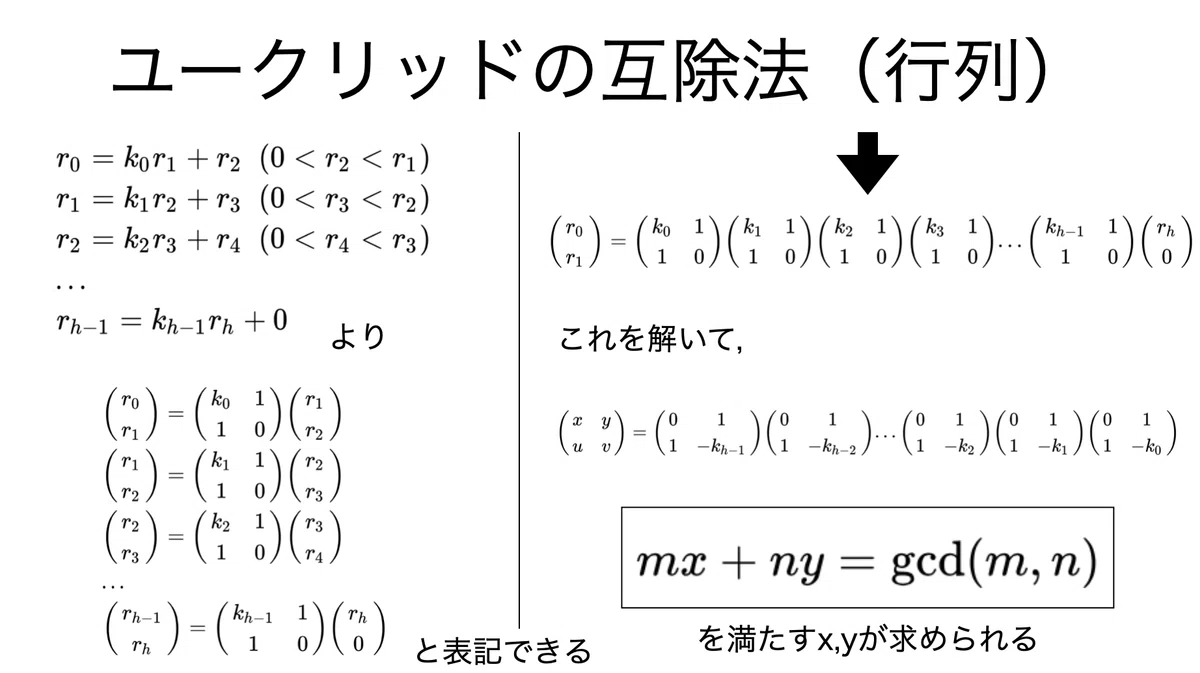 ユークリッドの互除法（行列）

$r_0 = k_0 r_1 + r_2 \ (0 < r_2 < r_1)$
$r_1 = k_1 r_2 + r_3 \ (0 < r_3 < r_2)$
$r_2 = k_2 r_3 + r_4 \ (0 < r_4 < r_3)$
$\cdots$
$r_{h-1} = k_{h-1} r_h + 0$ より

$\begin{pmatrix} r_0 \\ r_1 \end{pmatrix} = \begin{pmatrix} k_0 & 1 \\ 1 & 0 \end{pmatrix} \begin{pmatrix} r_1 \\ r_2 \end{pmatrix}$
$\begin{pmatrix} r_1 \\ r_2 \end{pmatrix} = \begin{pmatrix} k_1 & 1 \\ 1 & 0 \end{pmatrix} \begin{pmatrix} r_2 \\ r_3 \end{pmatrix}$
$\begin{pmatrix} r_2 \\ r_3 \end{pmatrix} = \begin{pmatrix} k_2 & 1 \\ 1 & 0 \end{pmatrix} \begin{pmatrix} r_3 \\ r_4 \end{pmatrix}$
$\cdots$
$\begin{pmatrix} r_{h-1} \\ r_h \end{pmatrix} = \begin{pmatrix} k_{h-1} & 1 \\ 1 & 0 \end{pmatrix} \begin{pmatrix} r_h \\ 0 \end{pmatrix}$ と表記できる

$\begin{pmatrix} r_0 \\ r_1 \end{pmatrix} = \begin{pmatrix} k_0 & 1 \\ 1 & 0 \end{pmatrix} \begin{pmatrix} k_1 & 1 \\ 1 & 0 \end{pmatrix} \begin{pmatrix} k_2 & 1 \\ 1 & 0 \end{pmatrix} \begin{pmatrix} k_3 & 1 \\ 1 & 0 \end{pmatrix} \cdots \begin{pmatrix} k_{h-1} & 1 \\ 1 & 0 \end{pmatrix} \begin{pmatrix} r_h \\ 0 \end{pmatrix}$

これを解いて,

$\begin{pmatrix} x & y \\ u & v \end{pmatrix} = \begin{pmatrix} 0 & 1 \\ 1 & -k_{h-1} \end{pmatrix} \begin{pmatrix} 0 & 1 \\ 1 & -k_{h-2} \end{pmatrix} \cdots \begin{pmatrix} 0 & 1 \\ 1 & -k_2 \end{pmatrix} \begin{pmatrix} 0 & 1 \\ 1 & -k_1 \end{pmatrix} \begin{pmatrix} 0 & 1 \\ 1 & -k_0 \end{pmatrix}$

$mx + ny = \gcd(m, n)$

を満たすx,yが求められる